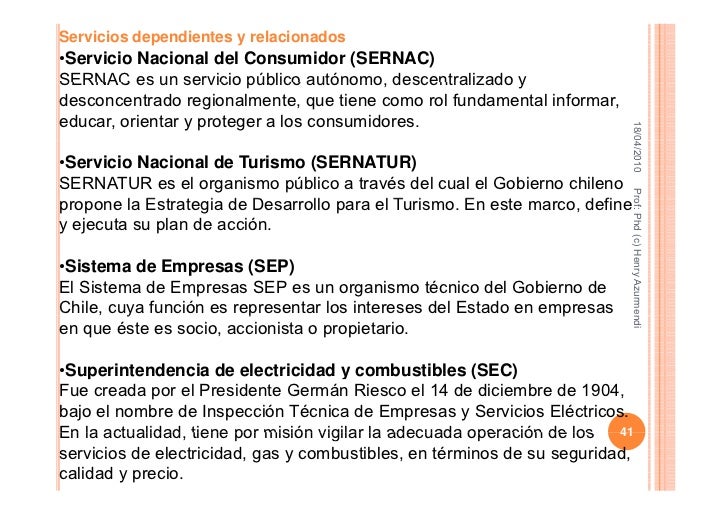 Servicios dependientes y relacionados

•Servicio Nacional del Consumidor (SERNAC)
SERNAC es un servicio público autónomo, descentralizado y desconcentrado regionalmente, que tiene como rol fundamental informar, educar, orientar y proteger a los consumidores.

•Servicio Nacional de Turismo (SERNATUR)
SERNATUR es el organismo público a través del cual el Gobierno chileno propone la Estrategia de Desarrollo para el Turismo. En este marco, define y ejecuta su plan de acción.

•Sistema de Empresas (SEP)
El Sistema de Empresas SEP es un organismo técnico del Gobierno de Chile, cuya función es representar los intereses del Estado en empresas en que éste es socio, accionista o propietario.

•Superintendencia de electricidad y combustibles (SEC)
Fue creada por el Presidente Germán Riesco el 14 de diciembre de 1904, bajo el nombre de Inspección Técnica de Empresas y Servicios Eléctricos. En la actualidad, tiene por misión vigilar la adecuada operación de los servicios de electricidad, gas y combustibles, en términos de su seguridad, calidad y precio.

18/04/2010

Prof. Phd (c) Henry Azurmendi

41